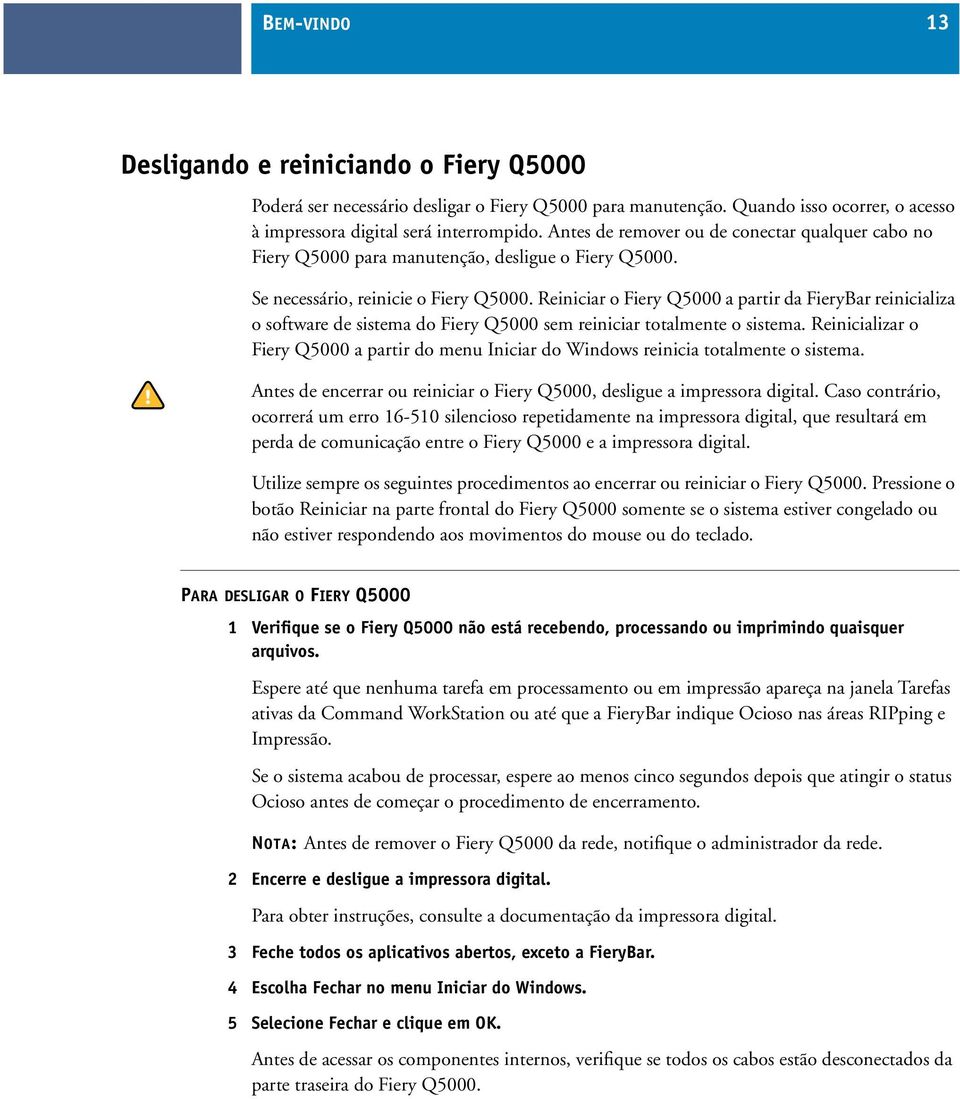 BEM-VINDO 13

Desligando e reiniciando o Fiery Q5000

Poderá ser necessário desligar o Fiery Q5000 para manutenção. Quando isso ocorrer, o acesso à impressora digital será interrompido. Antes de remover ou de conectar qualquer cabo no Fiery Q5000 para manutenção, desligue o Fiery Q5000.

Se necessário, reinicie o Fiery Q5000. Reiniciar o Fiery Q5000 a partir da FieryBar reinicializa o software de sistema do Fiery Q5000 sem reiniciar totalmente o sistema. Reinicializar o Fiery Q5000 a partir do menu Iniciar do Windows reinicia totalmente o sistema.

Antes de encerrar ou reiniciar o Fiery Q5000, desligue a impressora digital. Caso contrário, ocorrerá um erro 16-510 silencioso repetidamente na impressora digital, que resultará em perda de comunicação entre o Fiery Q5000 e a impressora digital.

Utilize sempre os seguintes procedimentos ao encerrar ou reiniciar o Fiery Q5000. Pressione o botão Reiniciar na parte frontal do Fiery Q5000 somente se o sistema estiver congelado ou não estiver respondendo aos movimentos do mouse ou do teclado.

PARA DESLIGAR O FIERY Q5000

1 Verifique se o Fiery Q5000 não está recebendo, processando ou imprimindo quaisquer arquivos.

Espere até que nenhuma tarefa em processamento ou em impressão apareça na janela Tarefas ativas da Command WorkStation ou até que a FieryBar indique Ocioso nas áreas RIPping e Impressão.

Se o sistema acabou de processar, espere ao menos cinco segundos depois que atingir o status Ocioso antes de começar o procedimento de encerramento.

NOTA: Antes de remover o Fiery Q5000 da rede, notifique o administrador da rede.

2 Encerre e desligue a impressora digital.

Para obter instruções, consulte a documentação da impressora digital.

3 Feche todos os aplicativos abertos, exceto a FieryBar.

4 Escolha Fechar no menu Iniciar do Windows.

5 Selecione Fechar e clique em OK.

Antes de acessar os componentes internos, verifique se todos os cabos estão desconectados da parte traseira do Fiery Q5000.